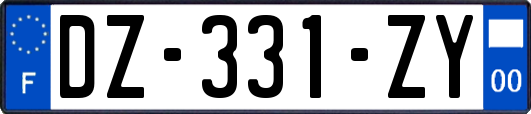 F
DZ-331-ZY
00